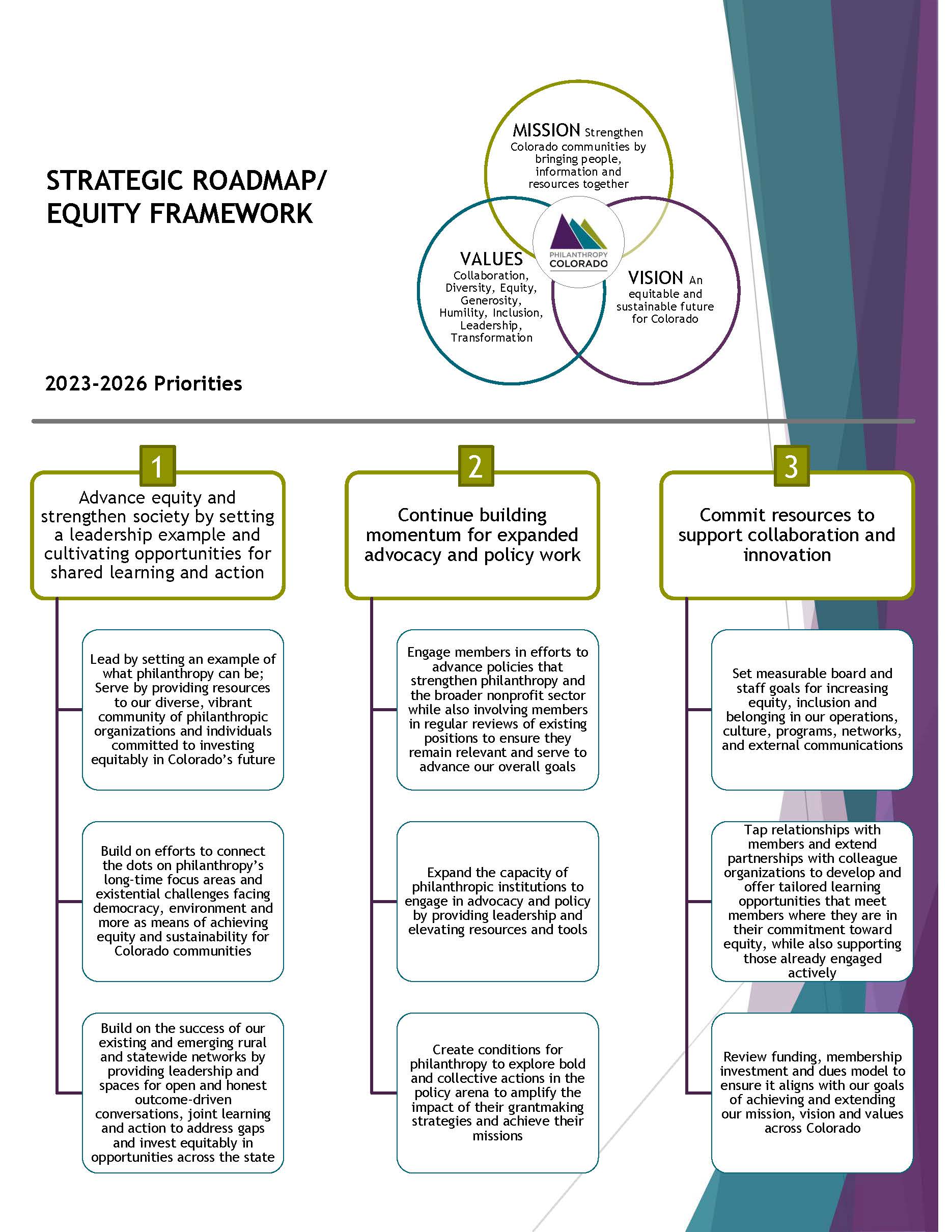 STRATEGIC ROADMAP/ EQUITY FRAMEWORK

MISSION Strengthen Colorado communities by bringing people, information and resources together

VALUES Collaboration, Diversity, Equity, Generosity, Humility, Inclusion, Leadership, Transformation

PHILANTHROPY COLORADO

VISION An equitable and sustainable future for Colorado

2023-2026 Priorities

1
Advance equity and strengthen society by setting a leadership example and cultivating opportunities for shared learning and action

Lead by setting an example of what philanthropy can be; Serve by providing resources to our diverse, vibrant community of philanthropic organizations and individuals committed to investing equitably in Colorado's future

Build on efforts to connect the dots on philanthropy's long-time focus areas and existential challenges facing democracy, environment and more as means of achieving equity and sustainability for Colorado communities

Build on the success of our existing and emerging rural and statewide networks by providing leadership and spaces for open and honest outcome-driven conversations, joint learning and action to address gaps and invest equitably in opportunities across the state

2
Continue building momentum for expanded advocacy and policy work

Engage members in efforts to advance policies that strengthen philanthropy and the broader nonprofit sector while also involving members in regular reviews of existing positions to ensure they remain relevant and serve to advance our overall goals

Expand the capacity of philanthropic institutions to engage in advocacy and policy by providing leadership and elevating resources and tools

Create conditions for philanthropy to explore bold and collective actions in the policy arena to amplify the impact of their grantmaking strategies and achieve their missions

3
Commit resources to support collaboration and innovation

Set measurable board and staff goals for increasing equity, inclusion and belonging in our operations, culture, programs, networks, and external communications

Tap relationships with members and extend partnerships with colleague organizations to develop and offer tailored learning opportunities that meet members where they are in their commitment toward equity, while also supporting those already engaged actively

Review funding, membership investment and dues model to ensure it aligns with our goals of achieving and extending our mission, vision and values across Colorado